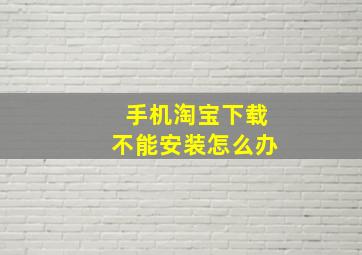 手机淘宝下载
不能安装怎么办